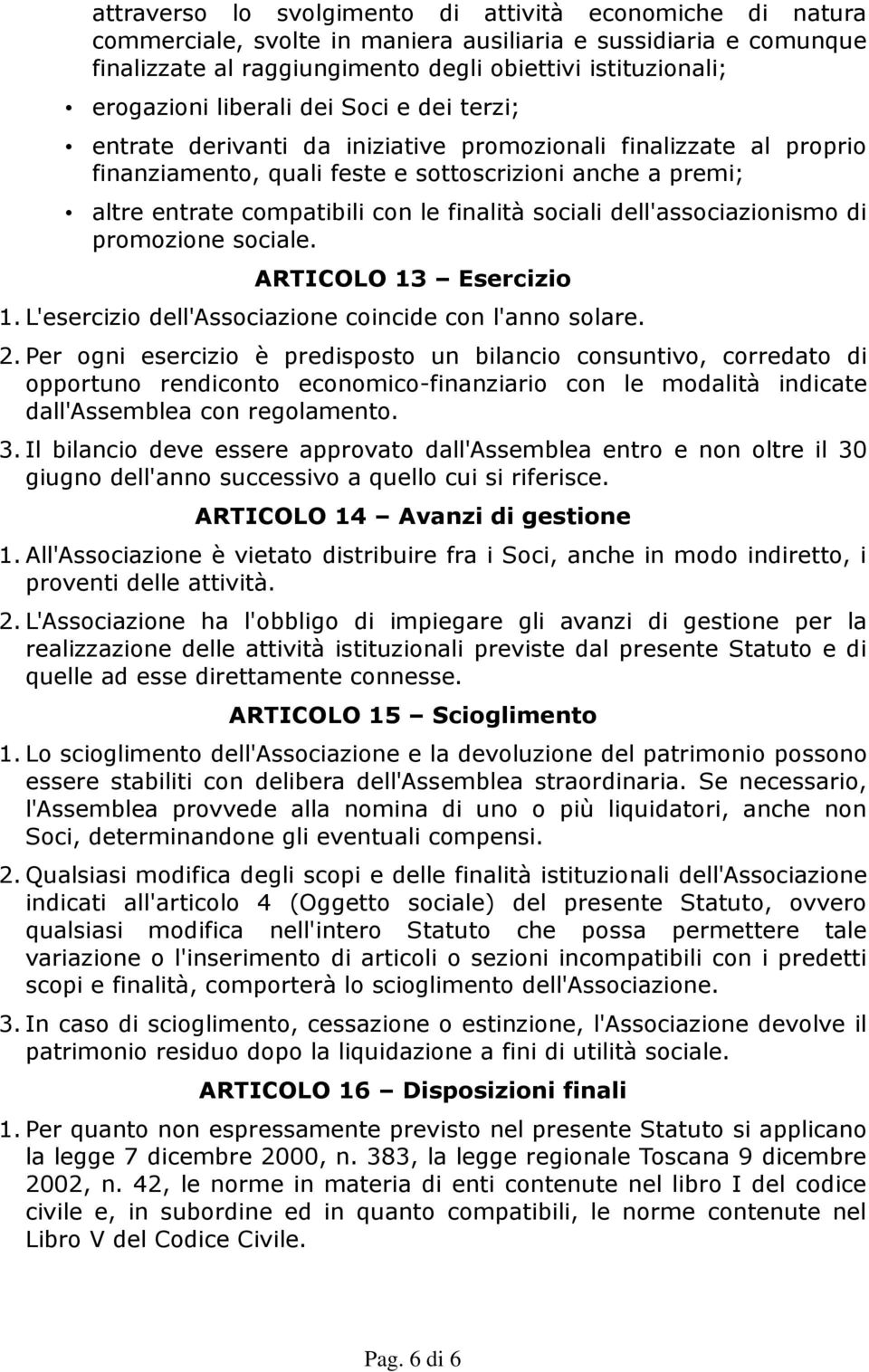 attraverso lo svolgimento di attività economiche di natura commerciale, svolte in maniera ausiliaria e sussidiaria e comunque finalizzate al raggiungimento degli obiettivi istituzionali;

• erogazioni liberali dei Soci e dei terzi;

• entrate derivanti da iniziative promozionali finalizzate al proprio finanziamento, quali feste e sottoscrizioni anche a premi;

• altre entrate compatibili con le finalità sociali dell'associazionismo di promozione sociale.

ARTICOLO 13 – Esercizio

1. L'esercizio dell'Associazione coincide con l'anno solare.

2. Per ogni esercizio è predisposto un bilancio consuntivo, corredato di opportuno rendiconto economico-finanziario con le modalità indicate dall'Assemblea con regolamento.

3. Il bilancio deve essere approvato dall'Assemblea entro e non oltre il 30 giugno dell'anno successivo a quello cui si riferisce.

ARTICOLO 14 – Avanzi di gestione

1. All'Associazione è vietato distribuire fra i Soci, anche in modo indiretto, i proventi delle attività.

2. L'Associazione ha l'obbligo di impiegare gli avanzi di gestione per la realizzazione delle attività istituzionali previste dal presente Statuto e di quelle ad esse direttamente connesse.

ARTICOLO 15 – Scioglimento

1. Lo scioglimento dell'Associazione e la devoluzione del patrimonio possono essere stabiliti con delibera dell'Assemblea straordinaria. Se necessario, l'Assemblea provvede alla nomina di uno o più liquidatori, anche non Soci, determinandone gli eventuali compensi.

2. Qualsiasi modifica degli scopi e delle finalità istituzionali dell'Associazione indicati all'articolo 4 (Oggetto sociale) del presente Statuto, ovvero qualsiasi modifica nell'intero Statuto che possa permettere tale variazione o l'inserimento di articoli o sezioni incompatibili con i predetti scopi e finalità, comporterà lo scioglimento dell'Associazione.

3. In caso di scioglimento, cessazione o estinzione, l'Associazione devolve il patrimonio residuo dopo la liquidazione a fini di utilità sociale.

ARTICOLO 16 – Disposizioni finali

1. Per quanto non espressamente previsto nel presente Statuto si applicano la legge 7 dicembre 2000, n. 383, la legge regionale Toscana 9 dicembre 2002, n. 42, le norme in materia di enti contenute nel libro I del codice civile e, in subordine ed in quanto compatibili, le norme contenute nel Libro V del Codice Civile.

Pag. 6 di 6